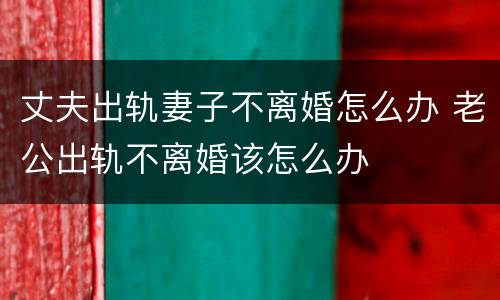 丈夫出轨妻子不离婚怎么办 老公出轨不离婚该怎么办